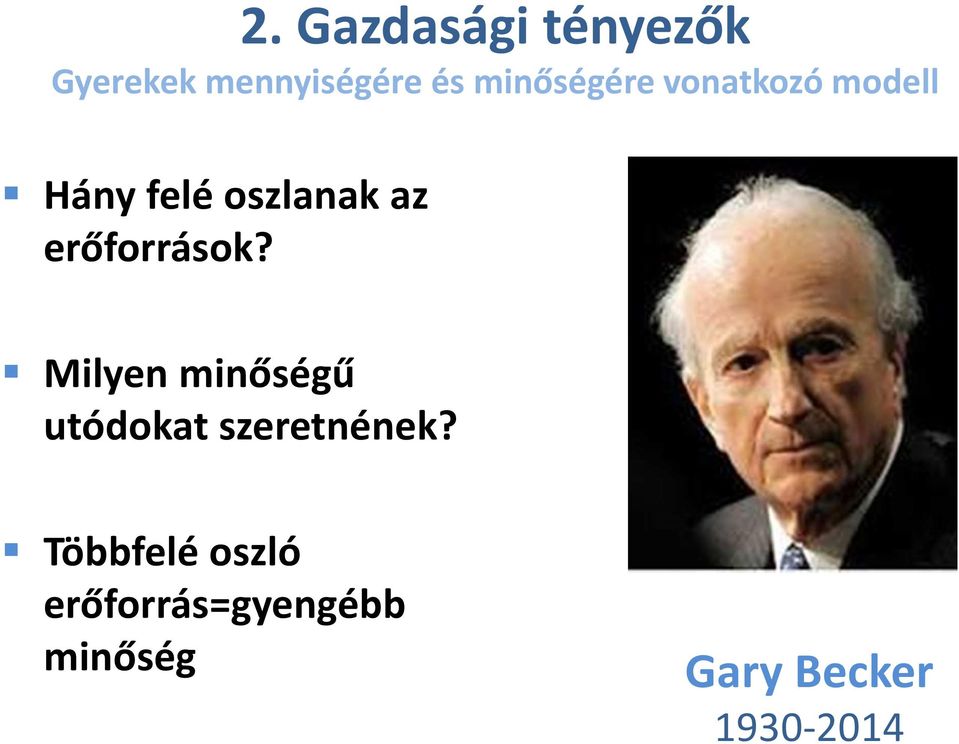 2. Gazdasági tényezők
Gyerekek mennyiségére és minőségére vonatkozó modell

▪ Hány felé oszlanak az erőforrások?

▪ Milyen minőségű utódokat szeretnének?

▪ Többfelé oszló erőforrás=gyengébb minőség

Gary Becker
1930-2014